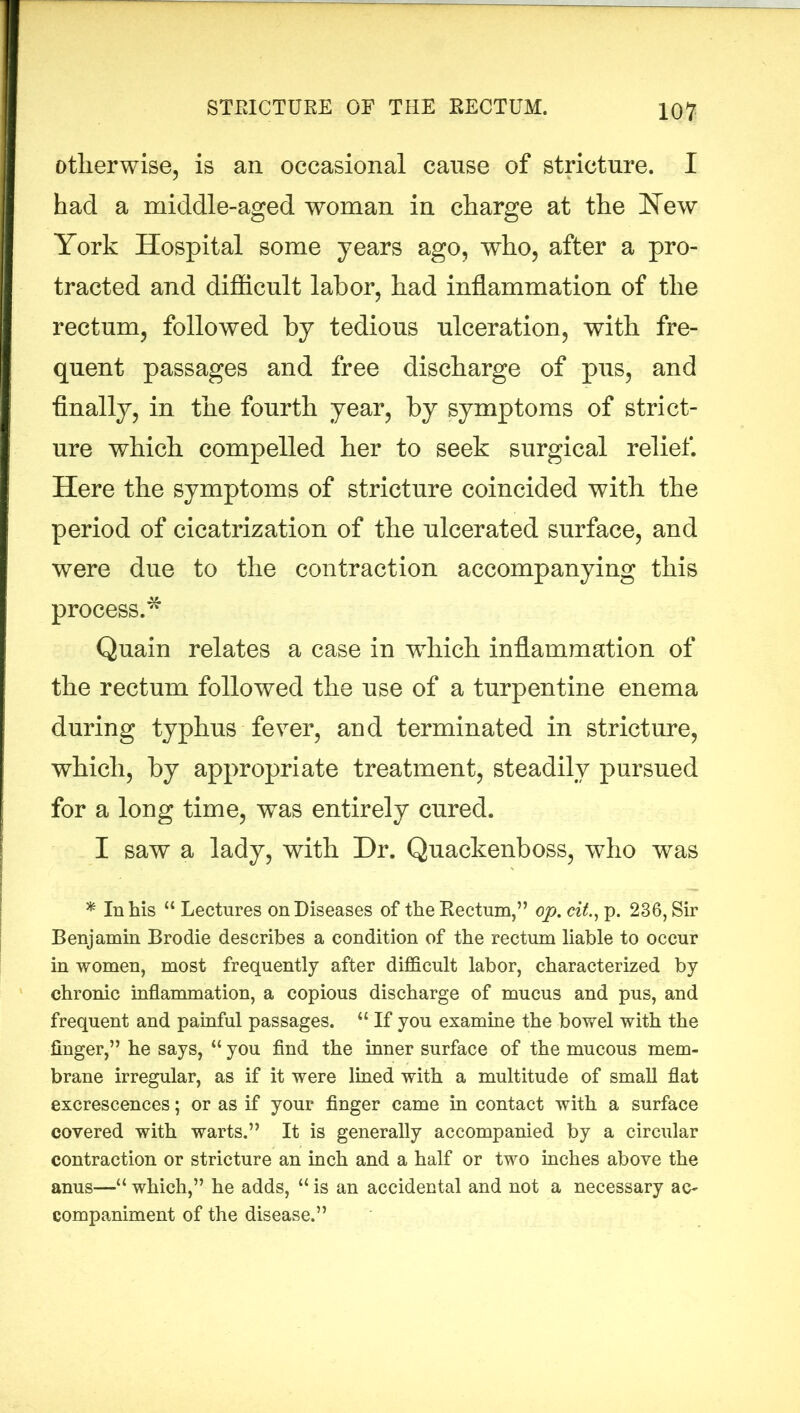 STRICTURE OF THE RECTUM. 107

otherwise, is an occasional cause of stricture. I had a middle-aged woman in charge at the New York Hospital some years ago, who, after a protracted and difficult labor, had inflammation of the rectum, followed by tedious ulceration, with frequent passages and free discharge of pus, and finally, in the fourth year, by symptoms of stricture which compelled her to seek surgical relief. Here the symptoms of stricture coincided with the period of cicatrization of the ulcerated surface, and were due to the contraction accompanying this process.*

Quain relates a case in which inflammation of the rectum followed the use of a turpentine enema during typhus fever, and terminated in stricture, which, by appropriate treatment, steadily pursued for a long time, was entirely cured.

I saw a lady, with Dr. Quackenboss, who was

* In his "Lectures on Diseases of the Rectum," op. cit., p. 236, Sir Benjamin Brodie describes a condition of the rectum liable to occur in women, most frequently after difficult labor, characterized by chronic inflammation, a copious discharge of mucus and pus, and frequent and painful passages. "If you examine the bowel with the finger," he says, "you find the inner surface of the mucous membrane irregular, as if it were lined with a multitude of small flat excrescences; or as if your finger came in contact with a surface covered with warts." It is generally accompanied by a circular contraction or stricture an inch and a half or two inches above the anus—"which," he adds, "is an accidental and not a necessary accompaniment of the disease."